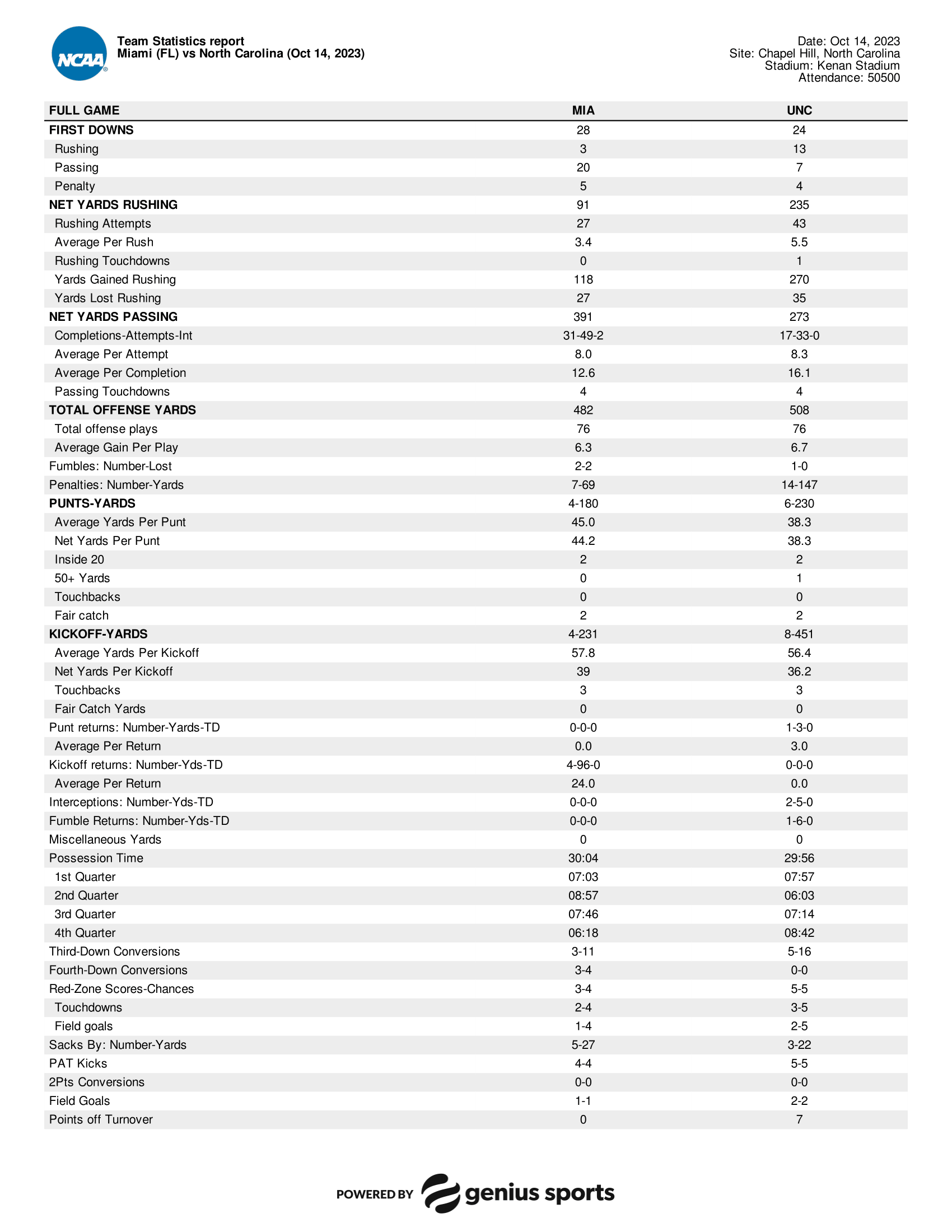 NCAA

Team Statistics report
Miami (FL) vs North Carolina (Oct 14, 2023)

Date: Oct 14, 2023
Site: Chapel Hill, North Carolina
Stadium: Kenan Stadium
Attendance: 50500

| FULL GAME | MIA | UNC |
|---|---|---|
| FIRST DOWNS | 28 | 24 |
| Rushing | 3 | 13 |
| Passing | 20 | 7 |
| Penalty | 5 | 4 |
| NET YARDS RUSHING | 91 | 235 |
| Rushing Attempts | 27 | 43 |
| Average Per Rush | 3.4 | 5.5 |
| Rushing Touchdowns | 0 | 1 |
| Yards Gained Rushing | 118 | 270 |
| Yards Lost Rushing | 27 | 35 |
| NET YARDS PASSING | 391 | 273 |
| Completions-Attempts-Int | 31-49-2 | 17-33-0 |
| Average Per Attempt | 8.0 | 8.3 |
| Average Per Completion | 12.6 | 16.1 |
| Passing Touchdowns | 4 | 4 |
| TOTAL OFFENSE YARDS | 482 | 508 |
| Total offense plays | 76 | 76 |
| Average Gain Per Play | 6.3 | 6.7 |
| Fumbles: Number-Lost | 2-2 | 1-0 |
| Penalties: Number-Yards | 7-69 | 14-147 |
| PUNTS-YARDS | 4-180 | 6-230 |
| Average Yards Per Punt | 45.0 | 38.3 |
| Net Yards Per Punt | 44.2 | 38.3 |
| Inside 20 | 2 | 2 |
| 50+ Yards | 0 | 1 |
| Touchbacks | 0 | 0 |
| Fair catch | 2 | 2 |
| KICKOFF-YARDS | 4-231 | 8-451 |
| Average Yards Per Kickoff | 57.8 | 56.4 |
| Net Yards Per Kickoff | 39 | 36.2 |
| Touchbacks | 3 | 3 |
| Fair Catch Yards | 0 | 0 |
| Punt returns: Number-Yards-TD | 0-0-0 | 1-3-0 |
| Average Per Return | 0.0 | 3.0 |
| Kickoff returns: Number-Yds-TD | 4-96-0 | 0-0-0 |
| Average Per Return | 24.0 | 0.0 |
| Interceptions: Number-Yds-TD | 0-0-0 | 2-5-0 |
| Fumble Returns: Number-Yds-TD | 0-0-0 | 1-6-0 |
| Miscellaneous Yards | 0 | 0 |
| Possession Time | 30:04 | 29:56 |
| 1st Quarter | 07:03 | 07:57 |
| 2nd Quarter | 08:57 | 06:03 |
| 3rd Quarter | 07:46 | 07:14 |
| 4th Quarter | 06:18 | 08:42 |
| Third-Down Conversions | 3-11 | 5-16 |
| Fourth-Down Conversions | 3-4 | 0-0 |
| Red-Zone Scores-Chances | 3-4 | 5-5 |
| Touchdowns | 2-4 | 3-5 |
| Field goals | 1-4 | 2-5 |
| Sacks By: Number-Yards | 5-27 | 3-22 |
| PAT Kicks | 4-4 | 5-5 |
| 2Pts Conversions | 0-0 | 0-0 |
| Field Goals | 1-1 | 2-2 |
| Points off Turnover | 0 | 7 |

POWERED BY genius sports